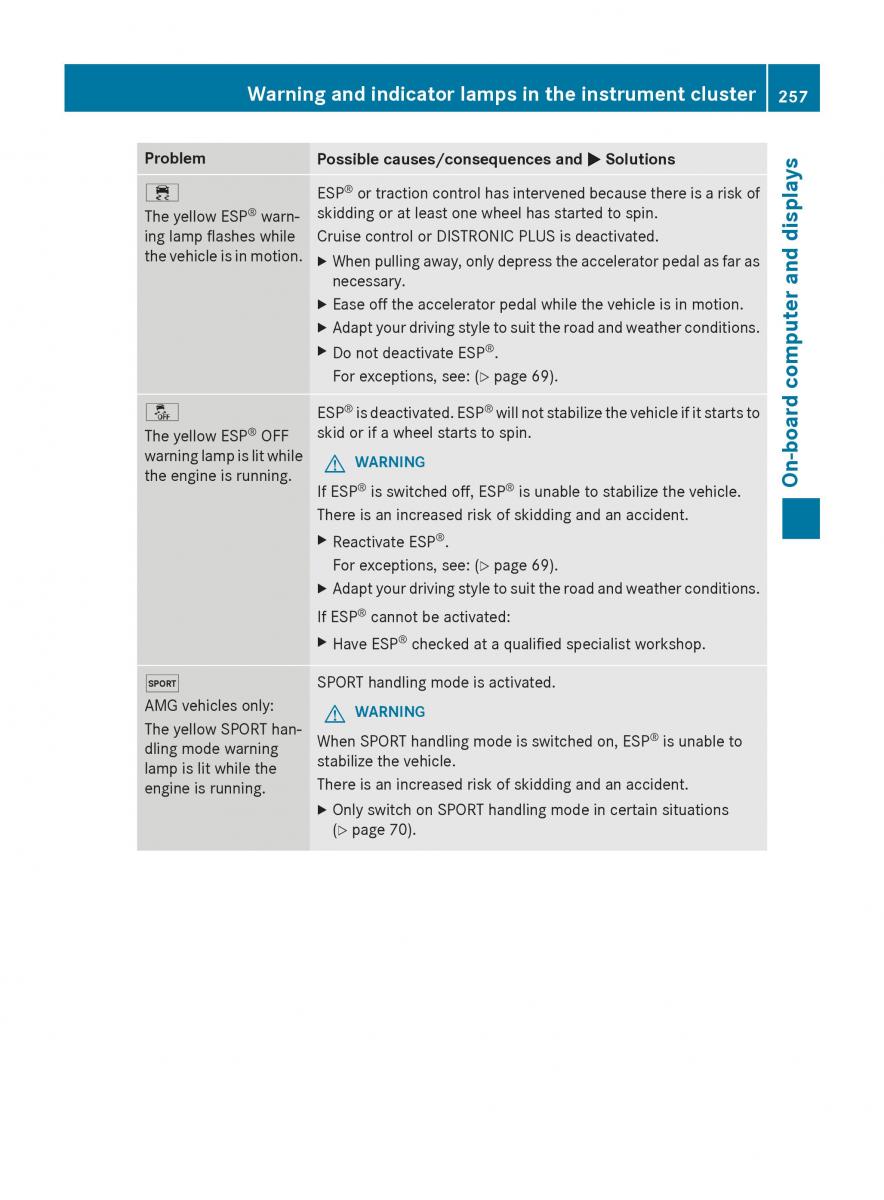 Warning and indicator lamps in the instrument cluster 257

On-board computer and displays

| Problem | Possible causes/consequences and ▶ Solutions |
|---|---|
| The yellow ESP® warning lamp flashes while the vehicle is in motion. | ESP® or traction control has intervened because there is a risk of skidding or at least one wheel has started to spin. Cruise control or DISTRONIC PLUS is deactivated. ▶ When pulling away, only depress the accelerator pedal as far as necessary. ▶ Ease off the accelerator pedal while the vehicle is in motion. ▶ Adapt your driving style to suit the road and weather conditions. ▶ Do not deactivate ESP®. For exceptions, see: (▷ page 69). |
| OFF The yellow ESP® OFF warning lamp is lit while the engine is running. | ESP® is deactivated. ESP® will not stabilize the vehicle if it starts to skid or if a wheel starts to spin. ⚠ WARNING If ESP® is switched off, ESP® is unable to stabilize the vehicle. There is an increased risk of skidding and an accident. ▶ Reactivate ESP®. For exceptions, see: (▷ page 69). ▶ Adapt your driving style to suit the road and weather conditions. If ESP® cannot be activated: ▶ Have ESP® checked at a qualified specialist workshop. |
| SPORT AMG vehicles only: The yellow SPORT handling mode warning lamp is lit while the engine is running. | SPORT handling mode is activated. ⚠ WARNING When SPORT handling mode is switched on, ESP® is unable to stabilize the vehicle. There is an increased risk of skidding and an accident. ▶ Only switch on SPORT handling mode in certain situations (▷ page 70). |